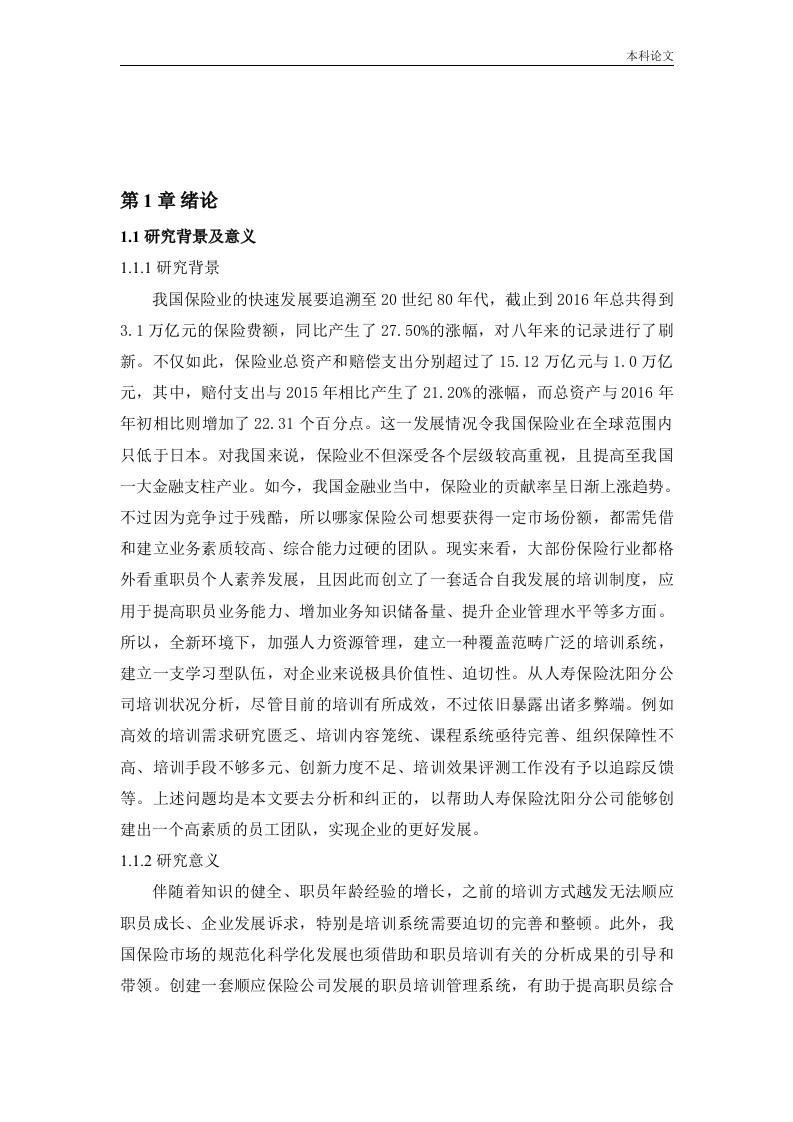 本科论文

第 1 章 绪论

1.1 研究背景及意义

1.1.1 研究背景

我国保险业的快速发展要追溯至 20 世纪 80 年代，截止到 2016 年总共得到 3.1 万亿元的保险费额，同比产生了 27.50%的涨幅，对八年来的记录进行了刷新。不仅如此，保险业总资产和赔偿支出分别超过了 15.12 万亿元与 1.0 万亿元，其中，赔付支出与 2015 年相比产生了 21.20%的涨幅，而总资产与 2016 年年初相比则增加了 22.31 个百分点。这一发展情况令我国保险业在全球范围内只低于日本。对我国来说，保险业不但深受各个层级较高重视，且提高至我国一大金融支柱产业。如今，我国金融业当中，保险业的贡献率呈日渐上涨趋势。不过因为竞争过于残酷，所以哪家保险公司想要获得一定市场份额，都需凭借和建立业务素质较高、综合能力过硬的团队。现实来看，大部份保险行业都格外看重职员个人素养发展，且因此而创立了一套适合自我发展的培训制度，应用于提高职员业务能力、增加业务知识储备量、提升企业管理水平等多方面。所以，全新环境下，加强人力资源管理，建立一种覆盖范畴广泛的培训系统，建立一支学习型队伍，对企业来说极具价值性、迫切性。从人寿保险沈阳分公司培训状况分析，尽管目前的培训有所成效，不过依旧暴露出诸多弊端。例如高效的培训需求研究匮乏、培训内容笼统、课程系统亟待完善、组织保障性不高、培训手段不够多元、创新力度不足、培训效果评测工作没有予以追踪反馈等。上述问题均是本文要去分析和纠正的，以帮助人寿保险沈阳分公司能够创建出一个高素质的员工团队，实现企业的更好发展。

1.1.2 研究意义

伴随着知识的健全、职员年龄经验的增长，之前的培训方式越发无法顺应职员成长、企业发展诉求，特别是培训系统需要迫切的完善和整顿。此外，我国保险市场的规范化科学化发展也须借助和职员培训有关的分析成果的引导和带领。创建一套顺应保险公司发展的职员培训管理系统，有助于提高职员综合